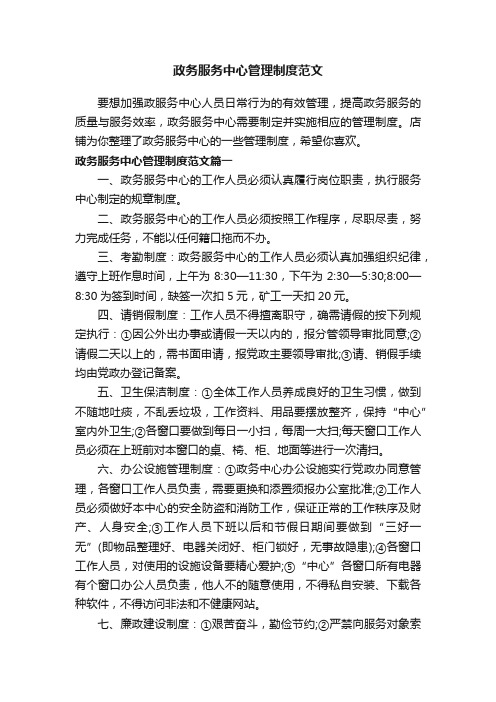 政务服务中心管理制度范文

要想加强政服务中心人员日常行为的有效管理，提高政务服务的质量与服务效率，政务服务中心需要制定并实施相应的管理制度。店铺为你整理了政务服务中心的一些管理制度，希望你喜欢。

政务服务中心管理制度范文篇一

一、政务服务中心的工作人员必须认真履行岗位职责，执行服务中心制定的规章制度。

二、政务服务中心的工作人员必须按照工作程序，尽职尽责，努力完成任务，不能以任何籍口拖而不办。

三、考勤制度：政务服务中心的工作人员必须认真加强组织纪律，遵守上班作息时间，上午为 8:30—11:30，下午为 2:30—5:30;8:00—8:30 为签到时间，缺签一次扣 5 元，矿工一天扣 20 元。

四、请销假制度：工作人员不得擅离职守，确需请假的按下列规定执行：①因公外出办事或请假一天以内的，报分管领导审批同意;②请假二天以上的，需书面申请，报党政主要领导审批;③请、销假手续均由党政办登记备案。

五、卫生保洁制度：①全体工作人员养成良好的卫生习惯，做到不随地吐痰，不乱丢垃圾，工作资料、用品要摆放整齐，保持“中心”室内外卫生;②各窗口要做到每日一小扫，每周一大扫;每天窗口工作人员必须在上班前对本窗口的桌、椅、柜、地面等进行一次清扫。

六、办公设施管理制度：①政务中心办公设施实行党政办同意管理，各窗口工作人员负责，需要更换和添置须报办公室批准;②工作人员必须做好本中心的安全防盗和消防工作，保证正常的工作秩序及财产、人身安全;③工作人员下班以后和节假日期间要做到“三好一无”(即物品整理好、电器关闭好、柜门锁好，无事故隐患);④各窗口工作人员，对使用的设施设备要精心爱护;⑤“中心”各窗口所有电器有个窗口办公人员负责，他人不的随意使用，不得私自安装、下载各种软件，不得访问非法和不健康网站。

七、廉政建设制度：①艰苦奋斗，勤俭节约;②严禁向服务对象索